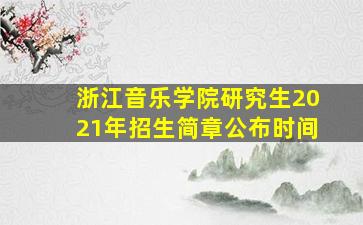 浙江音乐学院研究生2021年招生简章公布时间